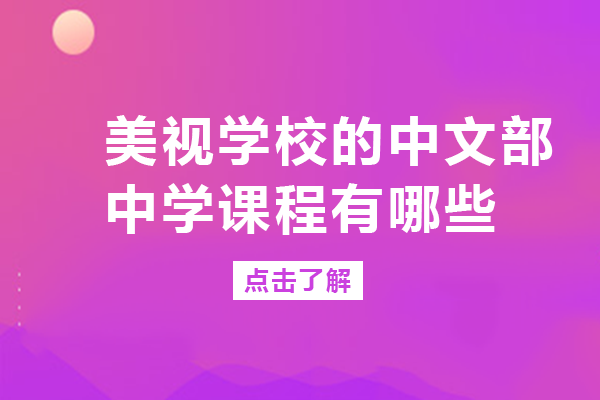 美视学校的中文部中学课程有哪些

点击了解